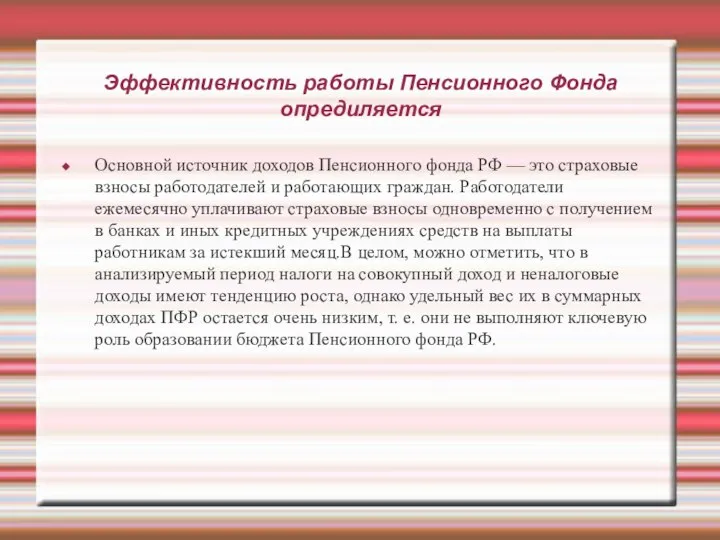 Эффективность работы Пенсионного Фонда опредиляется

Основной источник доходов Пенсионного фонда РФ — это страховые взносы работодателей и работающих граждан. Работодатели ежемесячно уплачивают страховые взносы одновременно с получением в банках и иных кредитных учреждениях средств на выплаты работникам за истекший месяц.В целом, можно отметить, что в анализируемый период налоги на совокупный доход и неналоговые доходы имеют тенденцию роста, однако удельный вес их в суммарных доходах ПФР остается очень низким, т. е. они не выполняют ключевую роль образовании бюджета Пенсионного фонда РФ.